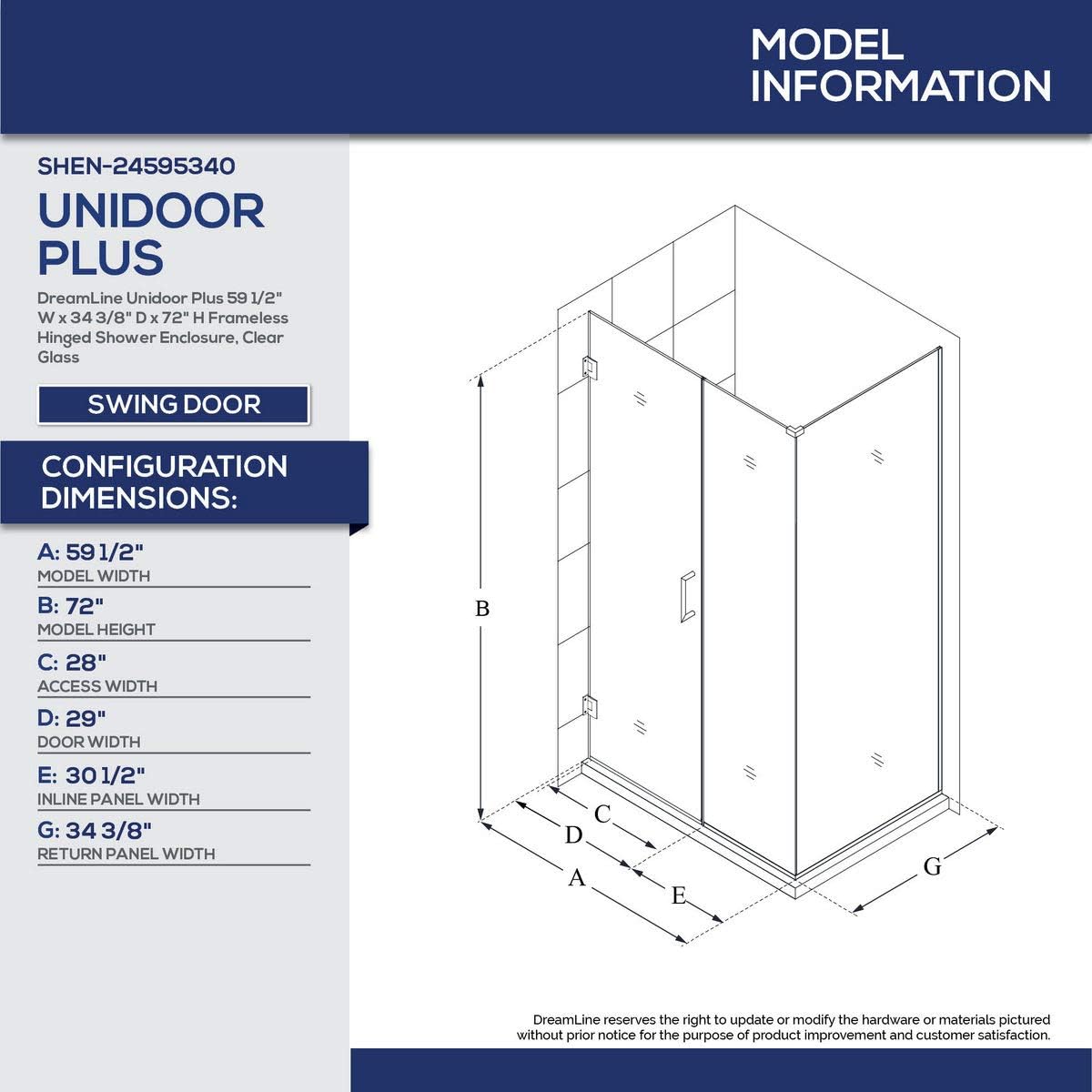 MODEL INFORMATION

SHEN-24595340

UNIDOOR PLUS

DreamLine Unidoor Plus 59 1/2" W x 34 3/8" D x 72" H Frameless Hinged Shower Enclosure, Clear Glass

SWING DOOR

CONFIGURATION DIMENSIONS:

A: 59 1/2"
MODEL WIDTH

B: 72"
MODEL HEIGHT

C: 28"
ACCESS WIDTH

D: 29"
DOOR WIDTH

E: 30 1/2"
INLINE PANEL WIDTH

G: 34 3/8"
RETURN PANEL WIDTH

B

C

D

A

E

G

DreamLine reserves the right to update or modify the hardware or materials pictured without prior notice for the purpose of product improvement and customer satisfaction.